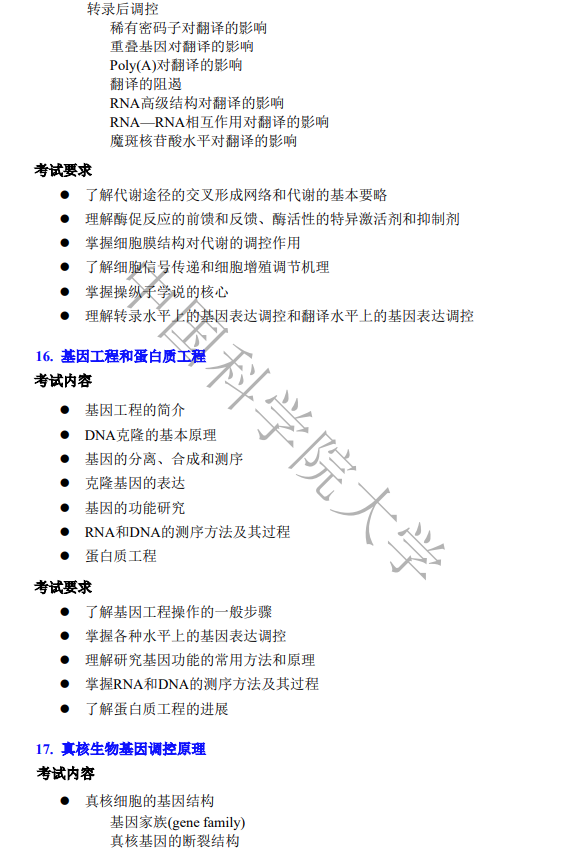 转录后调控
稀有密码子对翻译的影响
重叠基因对翻译的影响
Poly(A)对翻译的影响
翻译的阻遏
RNA高级结构对翻译的影响
RNA—RNA相互作用对翻译的影响
魔斑核苷酸水平对翻译的影响

考试要求

● 了解代谢途径的交叉形成网络和代谢的基本要略
● 理解酶促反应的前馈和反馈、酶活性的特异激活剂和抑制剂
● 掌握细胞膜结构对代谢的调控作用
● 了解细胞信号传递和细胞增殖调节机理
● 掌握操纵子学说的核心
● 理解转录水平上的基因表达调控和翻译水平上的基因表达调控

16. 基因工程和蛋白质工程

考试内容

● 基因工程的简介
● DNA克隆的基本原理
● 基因的分离、合成和测序
● 克隆基因的表达
● 基因的功能研究
● RNA和DNA的测序方法及其过程
● 蛋白质工程

考试要求

● 了解基因工程操作的一般步骤
● 掌握各种水平上的基因表达调控
● 理解研究基因功能的常用方法和原理
● 掌握RNA和DNA的测序方法及其过程
● 了解蛋白质工程的进展

17. 真核生物基因调控原理

考试内容

● 真核细胞的基因结构
基因家族(gene family)
真核基因的断裂结构

中国科学院大学